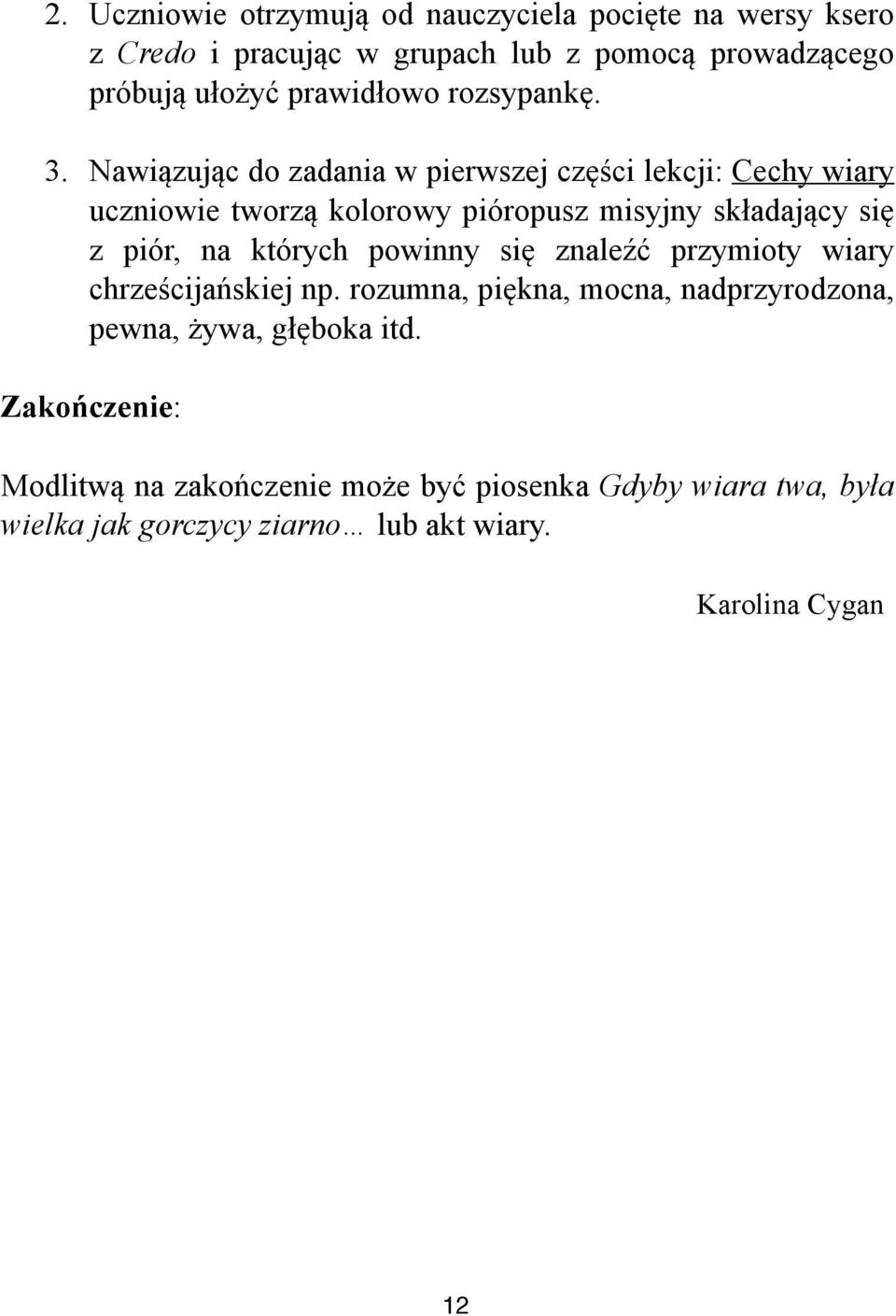 2. Uczniowie otrzymują od nauczyciela pocięte na wersy ksero z Credo i pracując w grupach lub z pomocą prowadzącego próbują ułożyć prawidłowo rozsypankę.

3. Nawiązując do zadania w pierwszej części lekcji: Cechy wiary uczniowie tworzą kolorowy pióropusz misyjny składający się z piór, na których powinny się znaleźć przymioty wiary chrześcijańskiej np. rozumna, piękna, mocna, nadprzyrodzona, pewna, żywa, głęboka itd.

Zakończenie:

Modlitwą na zakończenie może być piosenka Gdyby wiara twa, była wielka jak gorczycy ziarno… lub akt wiary.

Karolina Cygan

12